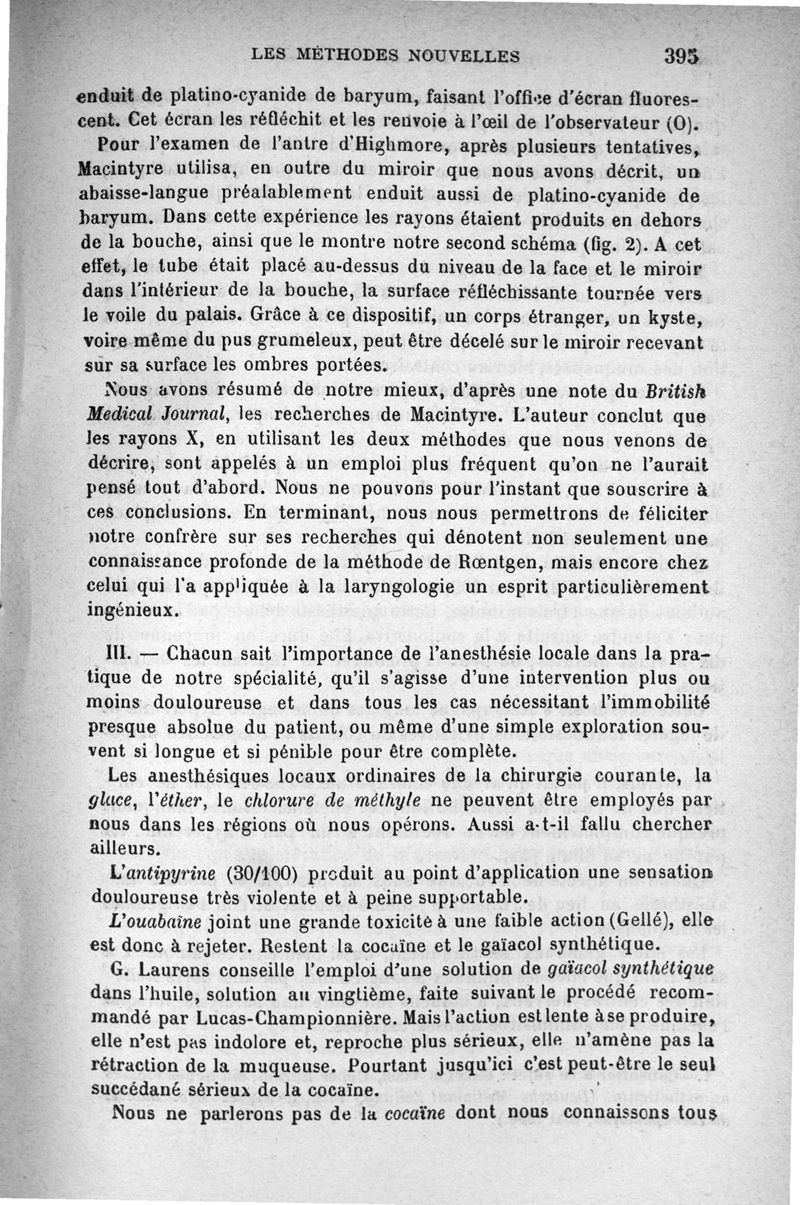 LES MÉTHODES NOUVELLES 395

enduit de platino-cyanide de baryum, faisant l'office d'écran fluorescent. Cet écran les réfléchit et les renvoie à l'œil de l'observateur (O).

Pour l'examen de l'antre d'Highmore, après plusieurs tentatives, Macintyre utilisa, en outre du miroir que nous avons décrit, un abaisse-langue préalablement enduit aussi de platino-cyanide de baryum. Dans cette expérience les rayons étaient produits en dehors de la bouche, ainsi que le montre notre second schéma (fig. 2). A cet effet, le tube était placé au-dessus du niveau de la face et le miroir dans l'intérieur de la bouche, la surface réfléchissante tournée vers le voile du palais. Grâce à ce dispositif, un corps étranger, un kyste, voire même du pus grumeleux, peut être décelé sur le miroir recevant sur sa surface les ombres portées.

Nous avons résumé de notre mieux, d'après une note du British Medical Journal, les recherches de Macintyre. L'auteur conclut que les rayons X, en utilisant les deux méthodes que nous venons de décrire, sont appelés à un emploi plus fréquent qu'on ne l'aurait pensé tout d'abord. Nous ne pouvons pour l'instant que souscrire à ces conclusions. En terminant, nous nous permettrons de féliciter notre confrère sur ses recherches qui dénotent non seulement une connaissance profonde de la méthode de Rœntgen, mais encore chez celui qui l'a appliquée à la laryngologie un esprit particulièrement ingénieux.

III. — Chacun sait l'importance de l'anesthésie locale dans la pratique de notre spécialité, qu'il s'agisse d'une intervention plus ou moins douloureuse et dans tous les cas nécessitant l'immobilité presque absolue du patient, ou même d'une simple exploration souvent si longue et si pénible pour être complète.

Les anesthésiques locaux ordinaires de la chirurgie courante, la glace, l'éther, le chlorure de méthyle ne peuvent être employés par nous dans les régions où nous opérons. Aussi a-t-il fallu chercher ailleurs.

L'antipyrine (30/100) produit au point d'application une sensation douloureuse très violente et à peine supportable.

L'ouabaïne joint une grande toxicité à une faible action (Gellé), elle est donc à rejeter. Restent la cocaïne et le gaïacol synthétique.

G. Laurens conseille l'emploi d'une solution de gaïacol synthétique dans l'huile, solution au vingtième, faite suivant le procédé recommandé par Lucas-Championnière. Mais l'action est lente à se produire, elle n'est pas indolore et, reproche plus sérieux, elle n'amène pas la rétraction de la muqueuse. Pourtant jusqu'ici c'est peut-être le seul succédané sérieux de la cocaïne.

Nous ne parlerons pas de la cocaïne dont nous connaissons tous